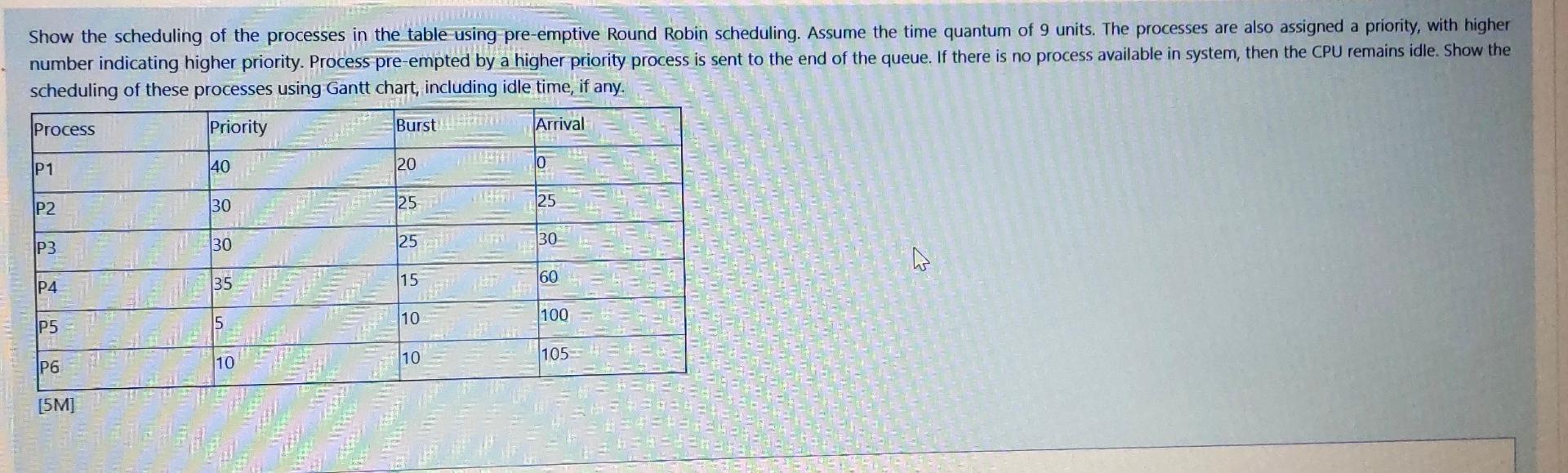 Show the scheduling of the processes in the table using pre-emptive Round Robin scheduling. Assume the time quantum of 9 units. The processes are also assigned a priority, with higher number indicating higher priority. Process pre-empted by a higher priority process is sent to the end of the queue. If there is no process available in system, then the CPU remains idle. Show the scheduling of these processes using Gantt chart, including idle time, if any.

| Process | Priority | Burst | Arrival |
|---|---|---|---|
| P1 | 40 | 20 | 0 |
| P2 | 30 | 25 | 25 |
| P3 | 30 | 25 | 30 |
| P4 | 35 | 15 | 60 |
| P5 | 5 | 10 | 100 |
| P6 | 10 | 10 | 105 |

[5M]